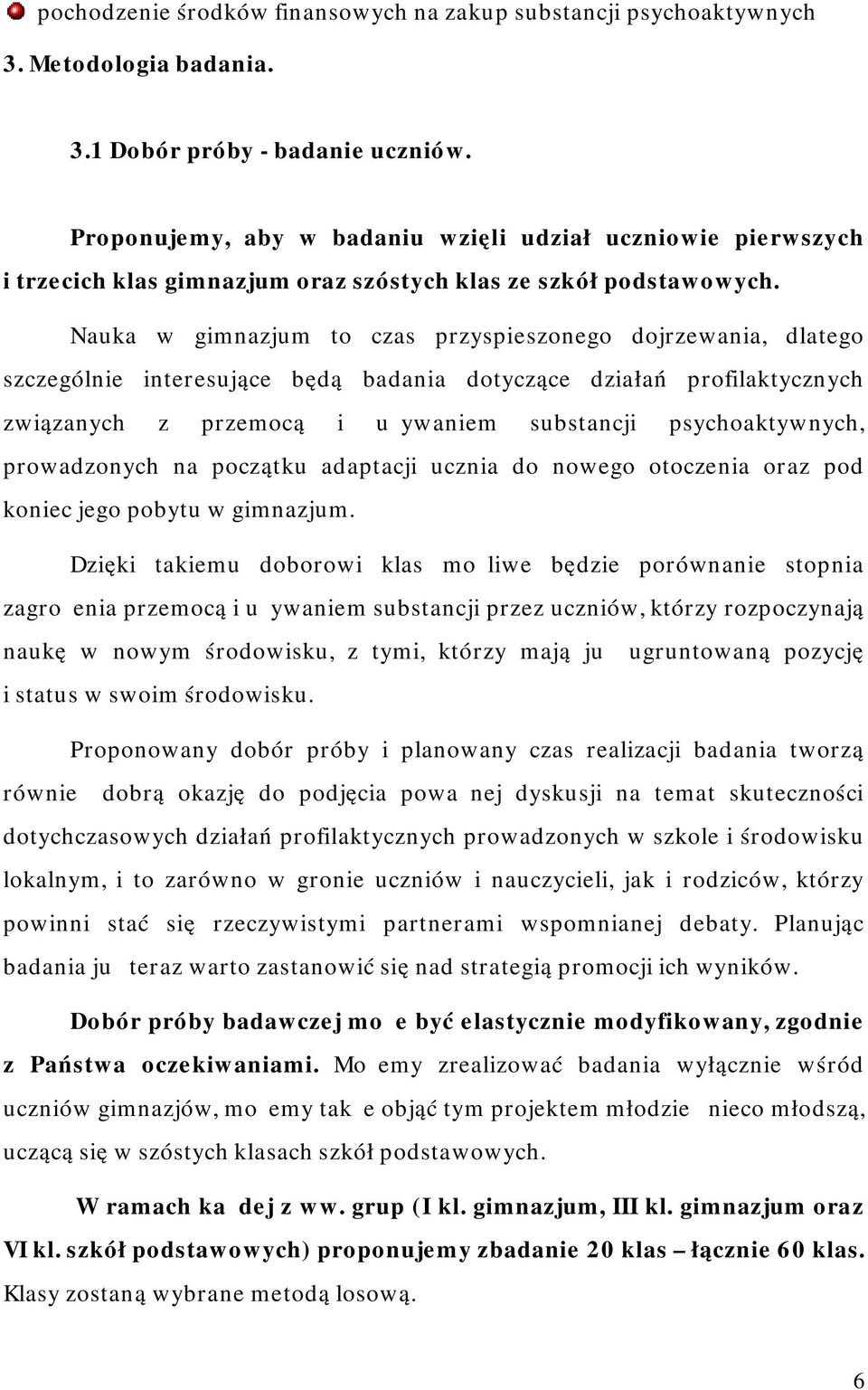 pochodzenie środków finansowych na zakup substancji psychoaktywnych

3. Metodologia badania.

3.1 Dobór próby - badanie uczniów.

Proponujemy, aby w badaniu wzięli udział uczniowie pierwszych i trzecich klas gimnazjum oraz szóstych klas ze szkół podstawowych.

Nauka w gimnazjum to czas przyspieszonego dojrzewania, dlatego szczególnie interesujące będą badania dotyczące działań profilaktycznych związanych z przemocą i u ywaniem substancji psychoaktywnych, prowadzonych na początku adaptacji ucznia do nowego otoczenia oraz pod koniec jego pobytu w gimnazjum.

Dzięki takiemu doborowi klas mo liwe będzie porównanie stopnia zagro enia przemocą i u ywaniem substancji przez uczniów, którzy rozpoczynają naukę w nowym środowisku, z tymi, którzy mają ju ugruntowaną pozycję i status w swoim środowisku.

Proponowany dobór próby i planowany czas realizacji badania tworzą równie dobrą okazję do podjęcia powa nej dyskusji na temat skuteczności dotychczasowych działań profilaktycznych prowadzonych w szkole i środowisku lokalnym, i to zarówno w gronie uczniów i nauczycieli, jak i rodziców, którzy powinni stać się rzeczywistymi partnerami wspomnianej debaty. Planując badania ju teraz warto zastanowić się nad strategią promocji ich wyników.

Dobór próby badawczej mo e być elastycznie modyfikowany, zgodnie z Państwa oczekiwaniami. Mo emy zrealizować badania wyłącznie wśród uczniów gimnazjów, mo emy tak e objąć tym projektem młodzie nieco młodszą, uczącą się w szóstych klasach szkół podstawowych.

W ramach ka dej z ww. grup (I kl. gimnazjum, III kl. gimnazjum oraz VI kl. szkół podstawowych) proponujemy zbadanie 20 klas – łącznie 60 klas. Klasy zostaną wybrane metodą losową.

6